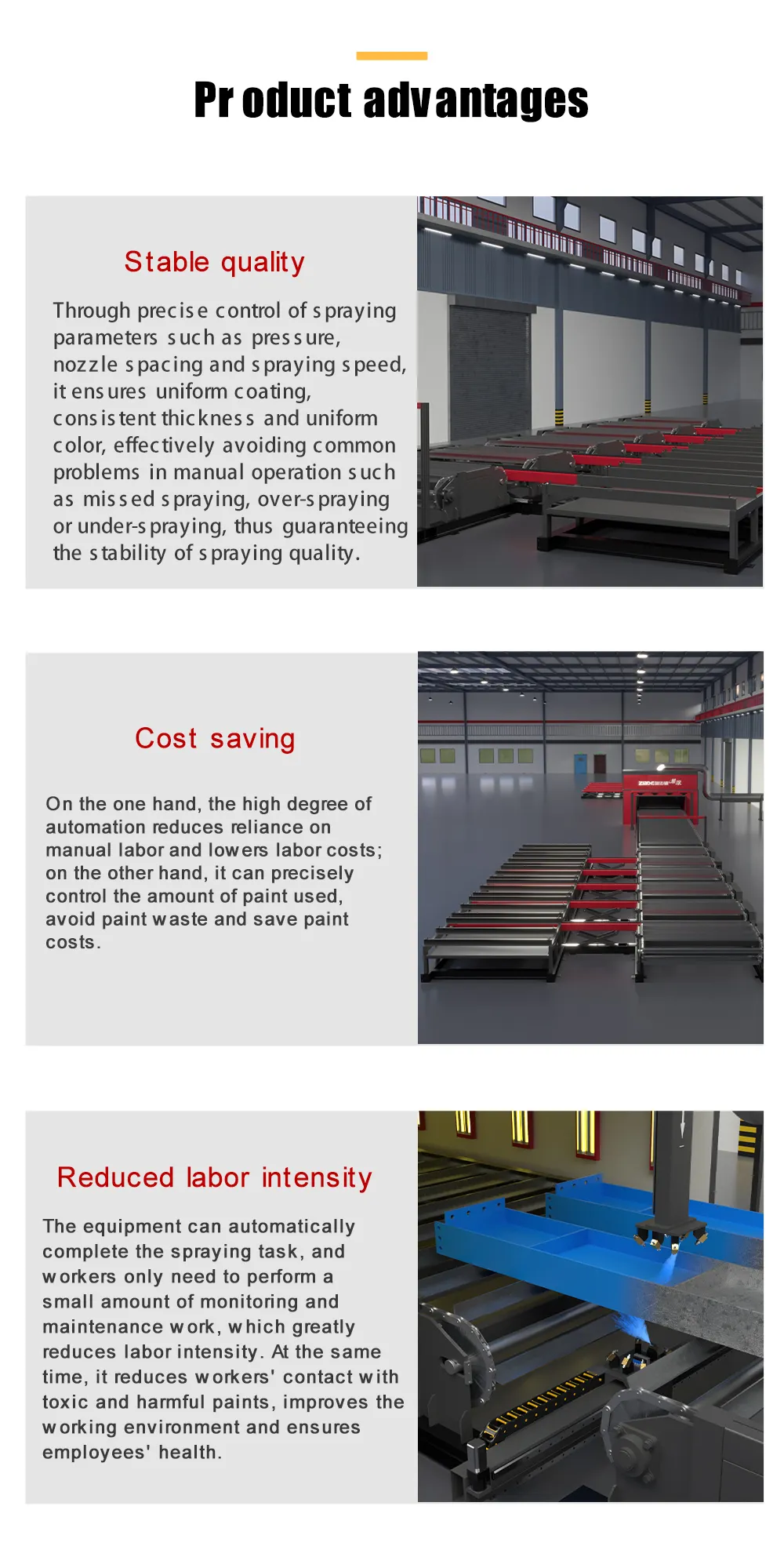 Product advantages

Stable quality

Through precise control of spraying parameters such as pressure, nozzle spacing and spraying speed, it ensures uniform coating, consistent thickness and uniform color, effectively avoiding common problems in manual operation such as missed spraying, over-spraying or under-spraying, thus guaranteeing the stability of spraying quality.

Cost saving

On the one hand, the high degree of automation reduces reliance on manual labor and lowers labor costs; on the other hand, it can precisely control the amount of paint used, avoid paint waste and save paint costs.

Reduced labor intensity

The equipment can automatically complete the spraying task, and workers only need to perform a small amount of monitoring and maintenance work, which greatly reduces labor intensity. At the same time, it reduces workers' contact with toxic and harmful paints, improves the working environment and ensures employees' health.